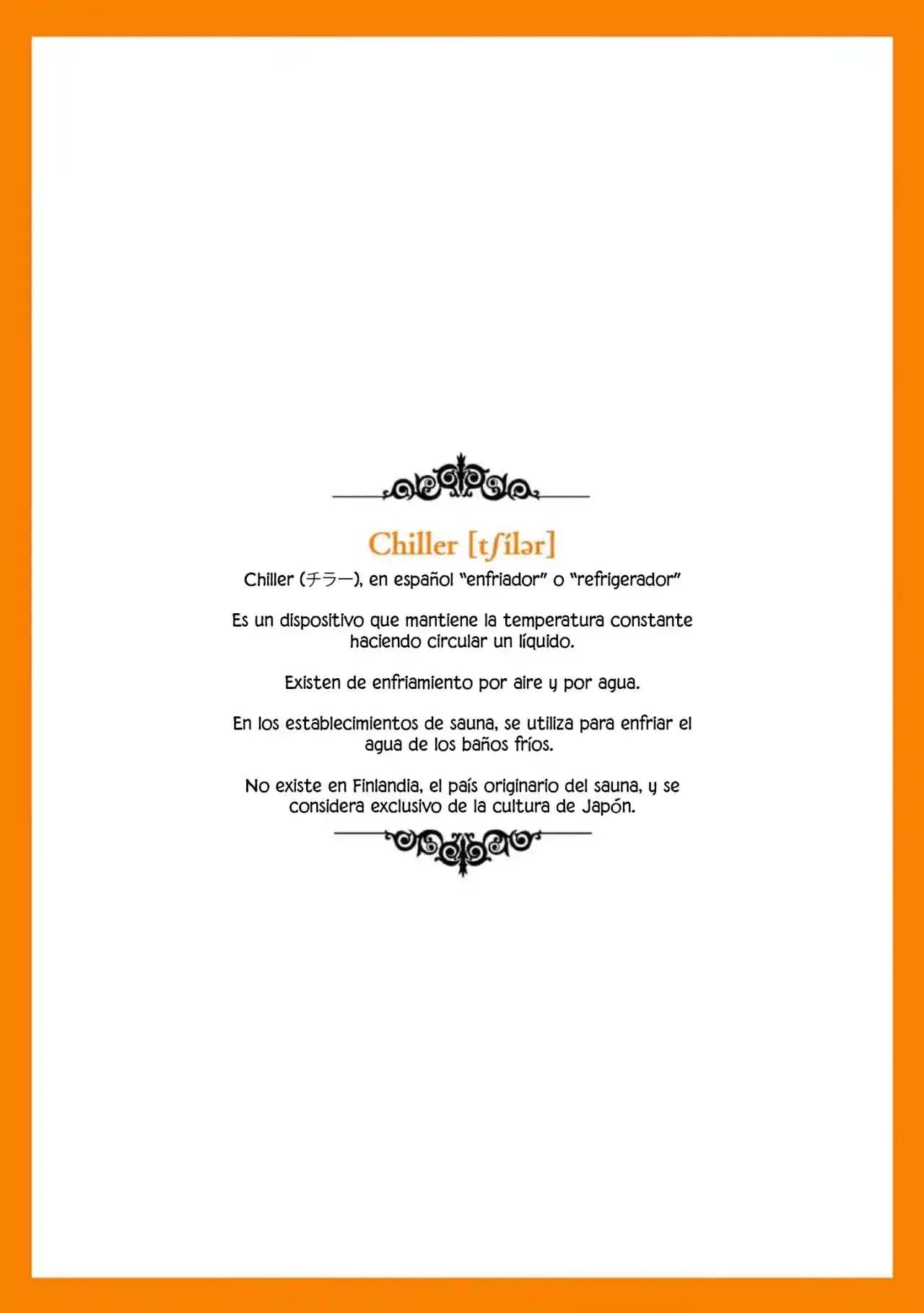 Chiller [tʃílər]

Chiller (チラー), en español “enfriador” o “refrigerador”

Es un dispositivo que mantiene la temperatura constante haciendo circular un líquido.

Existen de enfriamiento por aire y por agua.

En los establecimientos de sauna, se utiliza para enfriar el agua de los baños fríos.

No existe en Finlandia, el país originario del sauna, y se considera exclusivo de la cultura de Japón.